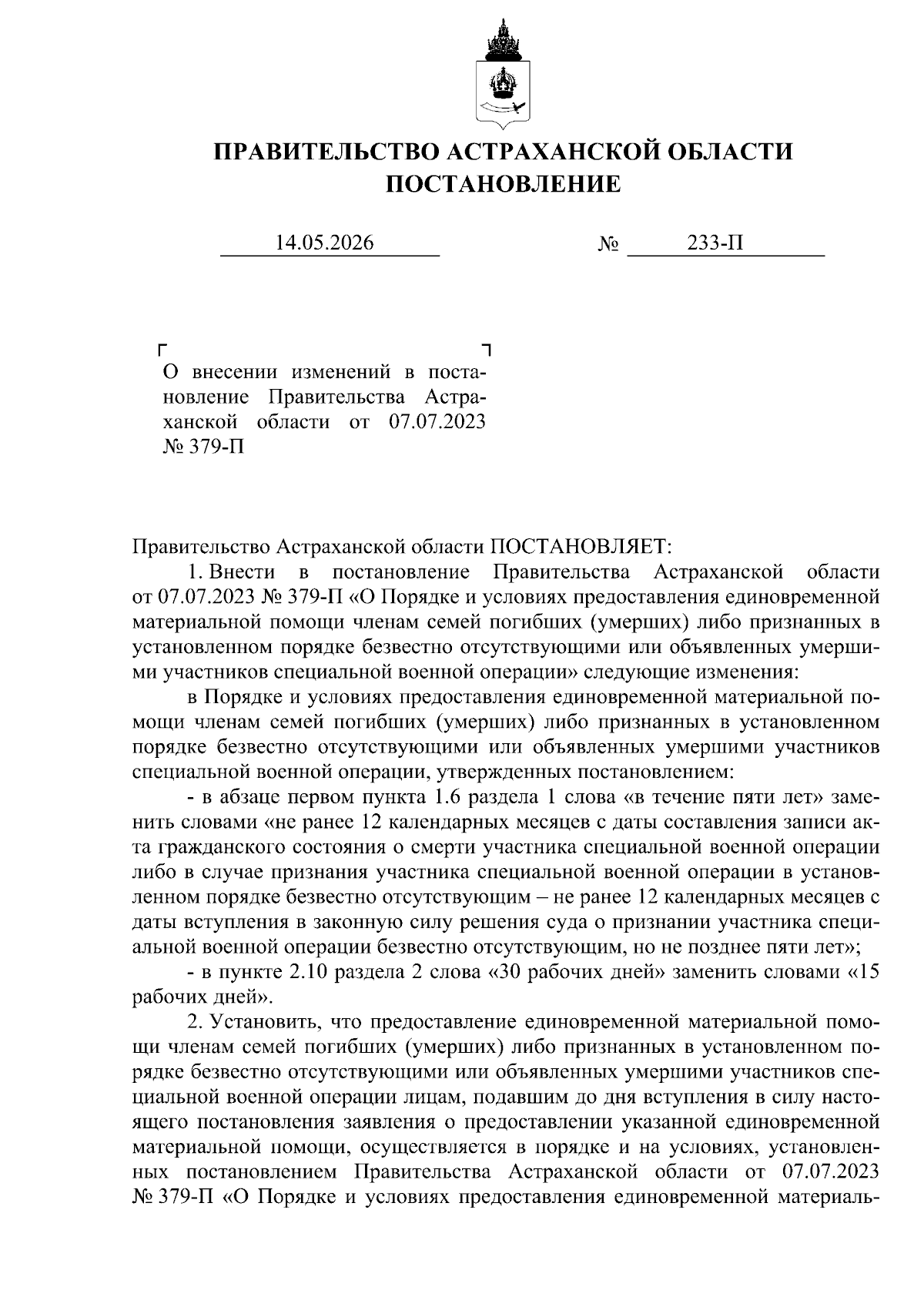 ПРАВИТЕЛЬСТВО АСТРАХАНСКОЙ ОБЛАСТИ
ПОСТАНОВЛЕНИЕ

14.05.2026 № 233-П

О внесении изменений в постановление Правительства Астраханской области от 07.07.2023 № 379-П

Правительство Астраханской области ПОСТАНОВЛЯЕТ:

1. Внести в постановление Правительства Астраханской области от 07.07.2023 № 379-П «О Порядке и условиях предоставления единовременной материальной помощи членам семей погибших (умерших) либо признанных в установленном порядке безвестно отсутствующими или объявленных умершими участников специальной военной операции» следующие изменения:

в Порядке и условиях предоставления единовременной материальной помощи членам семей погибших (умерших) либо признанных в установленном порядке безвестно отсутствующими или объявленных умершими участников специальной военной операции, утвержденных постановлением:

- в абзаце первом пункта 1.6 раздела 1 слова «в течение пяти лет» заменить словами «не ранее 12 календарных месяцев с даты составления записи акта гражданского состояния о смерти участника специальной военной операции либо в случае признания участника специальной военной операции в установленном порядке безвестно отсутствующим – не ранее 12 календарных месяцев с даты вступления в законную силу решения суда о признании участника специальной военной операции безвестно отсутствующим, но не позднее пяти лет»;

- в пункте 2.10 раздела 2 слова «30 рабочих дней» заменить словами «15 рабочих дней».

2. Установить, что предоставление единовременной материальной помощи членам семей погибших (умерших) либо признанных в установленном порядке безвестно отсутствующими или объявленных умершими участников специальной военной операции лицам, подавшим до дня вступления в силу настоящего постановления заявления о предоставлении указанной единовременной материальной помощи, осуществляется в порядке и на условиях, установленных постановлением Правительства Астраханской области от 07.07.2023 № 379-П «О Порядке и условиях предоставления единовременной материаль-